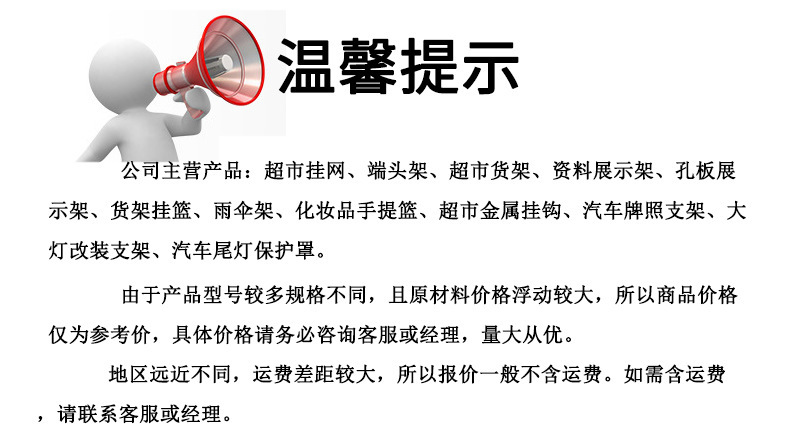 温馨提示

公司主营产品：超市挂网、端头架、超市货架、资料展示架、孔板展示架、货架挂篮、雨伞架、化妆品手提篮、超市金属挂钩、汽车牌照支架、大灯改装支架、汽车尾灯保护罩。

由于产品型号较多规格不同，且原材料价格浮动较大，所以商品价格仅为参考价，具体价格请务必咨询客服或经理，量大从优。

地区远近不同，运费差距较大，所以报价一般不含运费。如需含运费，请联系客服或经理。